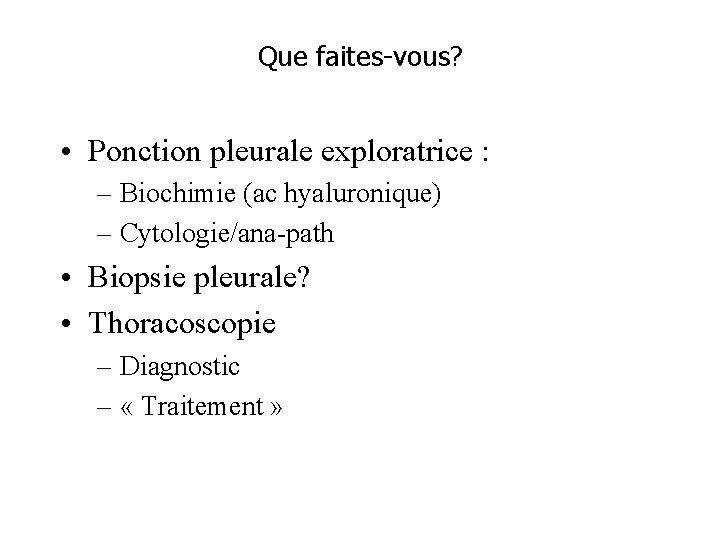 Que faites-vous?

• Ponction pleurale exploratrice :
– Biochimie (ac hyaluronique)
– Cytologie/ana-path
• Biopsie pleurale?
• Thoracoscopie
– Diagnostic
– « Traitement »